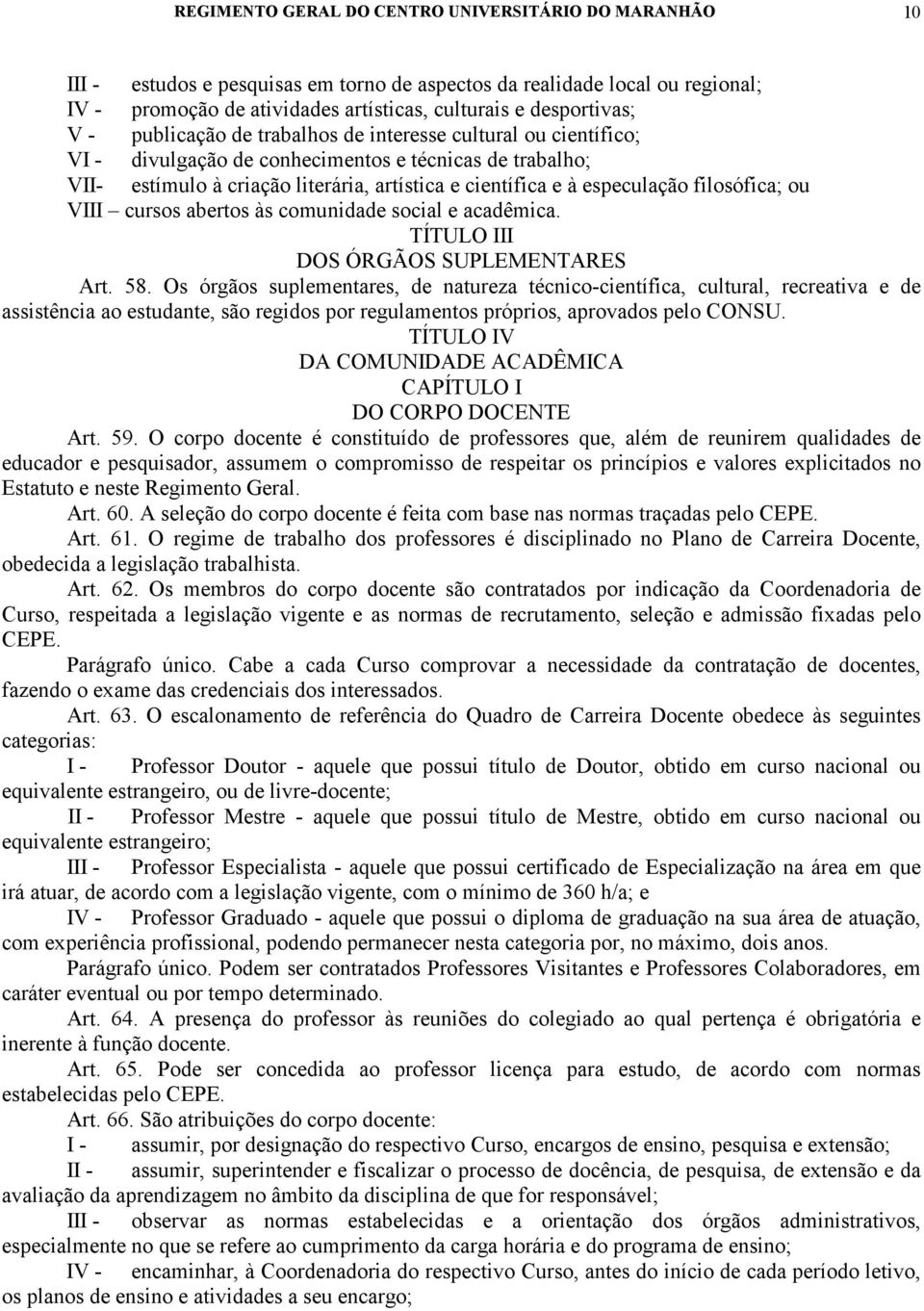 REGIMENTO GERAL DO CENTRO UNIVERSITÁRIO DO MARANHÃO 10

III - estudos e pesquisas em torno de aspectos da realidade local ou regional;
IV - promoção de atividades artísticas, culturais e desportivas;
V - publicação de trabalhos de interesse cultural ou científico;
VI - divulgação de conhecimentos e técnicas de trabalho;
VII- estímulo à criação literária, artística e científica e à especulação filosófica; ou
VIII – cursos abertos às comunidade social e acadêmica.

TÍTULO III
DOS ÓRGÃOS SUPLEMENTARES

Art. 58. Os órgãos suplementares, de natureza técnico-científica, cultural, recreativa e de assistência ao estudante, são regidos por regulamentos próprios, aprovados pelo CONSU.

TÍTULO IV
DA COMUNIDADE ACADÊMICA
CAPÍTULO I
DO CORPO DOCENTE

Art. 59. O corpo docente é constituído de professores que, além de reunirem qualidades de educador e pesquisador, assumem o compromisso de respeitar os princípios e valores explicitados no Estatuto e neste Regimento Geral.

Art. 60. A seleção do corpo docente é feita com base nas normas traçadas pelo CEPE.

Art. 61. O regime de trabalho dos professores é disciplinado no Plano de Carreira Docente, obedecida a legislação trabalhista.

Art. 62. Os membros do corpo docente são contratados por indicação da Coordenadoria de Curso, respeitada a legislação vigente e as normas de recrutamento, seleção e admissão fixadas pelo CEPE.

Parágrafo único. Cabe a cada Curso comprovar a necessidade da contratação de docentes, fazendo o exame das credenciais dos interessados.

Art. 63. O escalonamento de referência do Quadro de Carreira Docente obedece às seguintes categorias:

I - Professor Doutor - aquele que possui título de Doutor, obtido em curso nacional ou equivalente estrangeiro, ou de livre-docente;

II - Professor Mestre - aquele que possui título de Mestre, obtido em curso nacional ou equivalente estrangeiro;

III - Professor Especialista - aquele que possui certificado de Especialização na área em que irá atuar, de acordo com a legislação vigente, com o mínimo de 360 h/a; e

IV - Professor Graduado - aquele que possui o diploma de graduação na sua área de atuação, com experiência profissional, podendo permanecer nesta categoria por, no máximo, dois anos.

Parágrafo único. Podem ser contratados Professores Visitantes e Professores Colaboradores, em caráter eventual ou por tempo determinado.

Art. 64. A presença do professor às reuniões do colegiado ao qual pertença é obrigatória e inerente à função docente.

Art. 65. Pode ser concedida ao professor licença para estudo, de acordo com normas estabelecidas pelo CEPE.

Art. 66. São atribuições do corpo docente:

I - assumir, por designação do respectivo Curso, encargos de ensino, pesquisa e extensão;

II - assumir, superintender e fiscalizar o processo de docência, de pesquisa, de extensão e da avaliação da aprendizagem no âmbito da disciplina de que for responsável;

III - observar as normas estabelecidas e a orientação dos órgãos administrativos, especialmente no que se refere ao cumprimento da carga horária e do programa de ensino;

IV - encaminhar, à Coordenadoria do respectivo Curso, antes do início de cada período letivo, os planos de ensino e atividades a seu encargo;